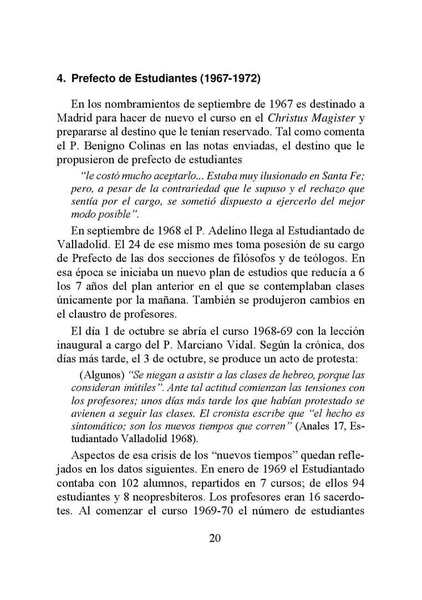 4. Prefecto de Estudiantes (1967-1972)

En los nombramientos de septiembre de 1967 es destinado a Madrid para hacer de nuevo el curso en el Christus Magister y prepararse al destino que le tenían reservado. Tal como comenta el P. Benigno Colinas en las notas enviadas, el destino que le propusieron de prefecto de estudiantes

"le costó mucho aceptarlo... Estaba muy ilusionado en Santa Fe; pero, a pesar de la contrariedad que le supuso y el rechazo que sentía por el cargo, se sometió dispuesto a ejercerlo del mejor modo posible".

En septiembre de 1968 el P. Adelino llega al Estudiantado de Valladolid. El 24 de ese mismo mes toma posesión de su cargo de Prefecto de las dos secciones de filósofos y de teólogos. En esa época se iniciaba un nuevo plan de estudios que reducía a 6 los 7 años del plan anterior en el que se contemplaban clases únicamente por la mañana. También se produjeron cambios en el claustro de profesores.

El día 1 de octubre se abría el curso 1968-69 con la lección inaugural a cargo del P. Marciano Vidal. Según la crónica, dos días más tarde, el 3 de octubre, se produce un acto de protesta:

(Algunos) "Se niegan a asistir a las clases de hebreo, porque las consideran inútiles". Ante tal actitud comienzan las tensiones con los profesores; unos días más tarde los que habían protestado se avienen a seguir las clases. El cronista escribe que "el hecho es sintomático; son los nuevos tiempos que corren" (Anales 17, Estudiantado Valladolid 1968).

Aspectos de esa crisis de los "nuevos tiempos" quedan reflejados en los datos siguientes. En enero de 1969 el Estudiantado contaba con 102 alumnos, repartidos en 7 cursos; de ellos 94 estudiantes y 8 neopresbíteros. Los profesores eran 16 sacerdotes. Al comenzar el curso 1969-70 el número de estudiantes

20